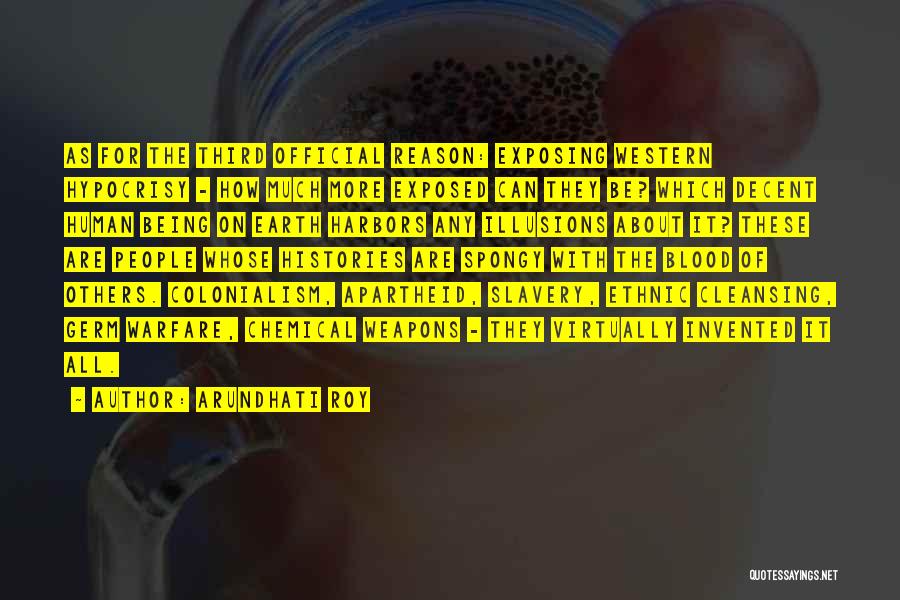 AS FOR THE THIRD OFFICIAL REASON: EXPOSING WESTERN HYPOCRISY - HOW MUCH MORE EXPOSED CAN THEY BE? WHICH DECENT HUMAN BEING ON EARTH HARBORS ANY ILLUSIONS ABOUT IT? THESE ARE PEOPLE WHOSE HISTORIES ARE SPONGY WITH THE BLOOD OF OTHERS. COLONIALISM, APARTHEID, SLAVERY, ETHNIC CLEANSING, GERM WARFARE, CHEMICAL WEAPONS - THEY VIRTUALLY INVENTED IT ALL.

- AUTHOR: ARUNDHATI ROY

QUOTESSAYINGS.NET